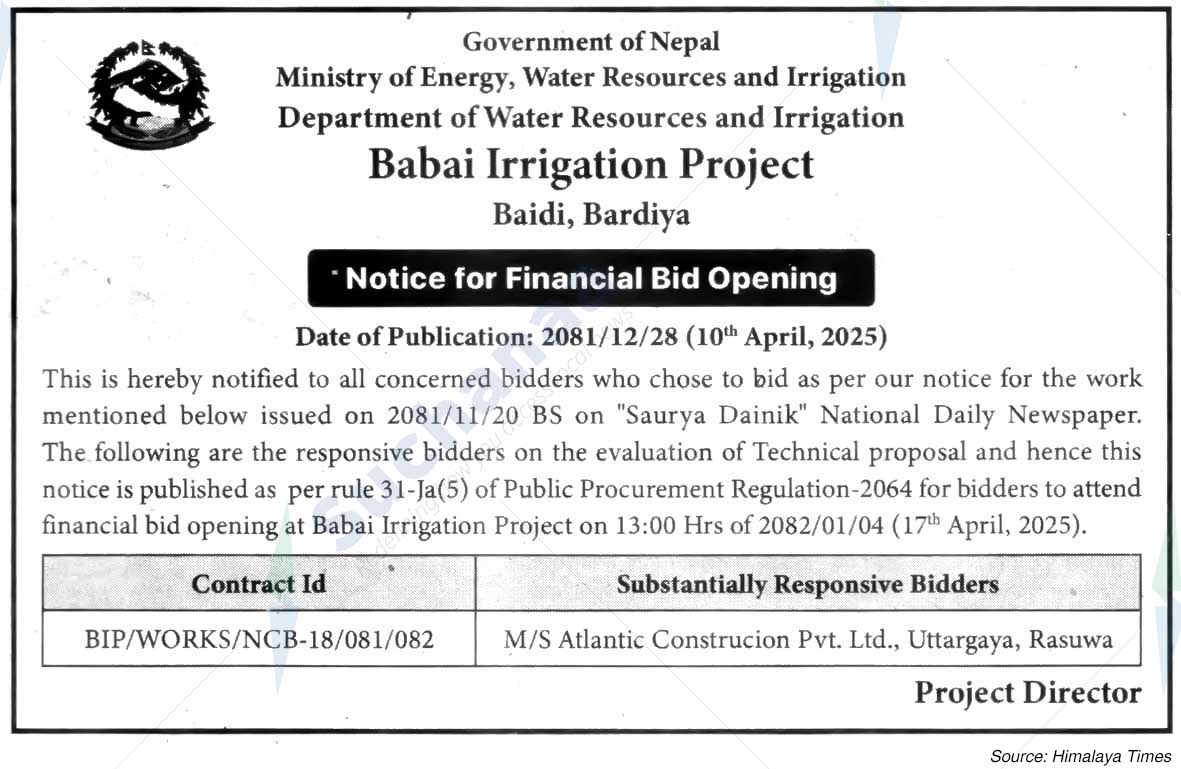 Government of Nepal
Ministry of Energy, Water Resources and Irrigation
Department of Water Resources and Irrigation
Babai Irrigation Project
Baidi, Bardiya

Notice for Financial Bid Opening

Date of Publication: 2081/12/28 (10$^{th}$ April, 2025)

This is hereby notified to all concerned bidders who chose to bid as per our notice for the work mentioned below issued on 2081/11/20 BS on "Saurya Dainik" National Daily Newspaper. The following are the responsive bidders on the evaluation of Technical proposal and hence this notice is published as per rule 31-Ja(5) of Public Procurement Regulation-2064 for bidders to attend financial bid opening at Babai Irrigation Project on 13:00 Hrs of 2082/01/04 (17$^{th}$ April, 2025).

| Contract Id | Substantially Responsive Bidders |
|---|---|
| BIP/WORKS/NCB-18/081/082 | M/S Atlantic Construcion Pvt. Ltd., Uttargaya, Rasuwa |

Project Director

Source: Himalaya Times